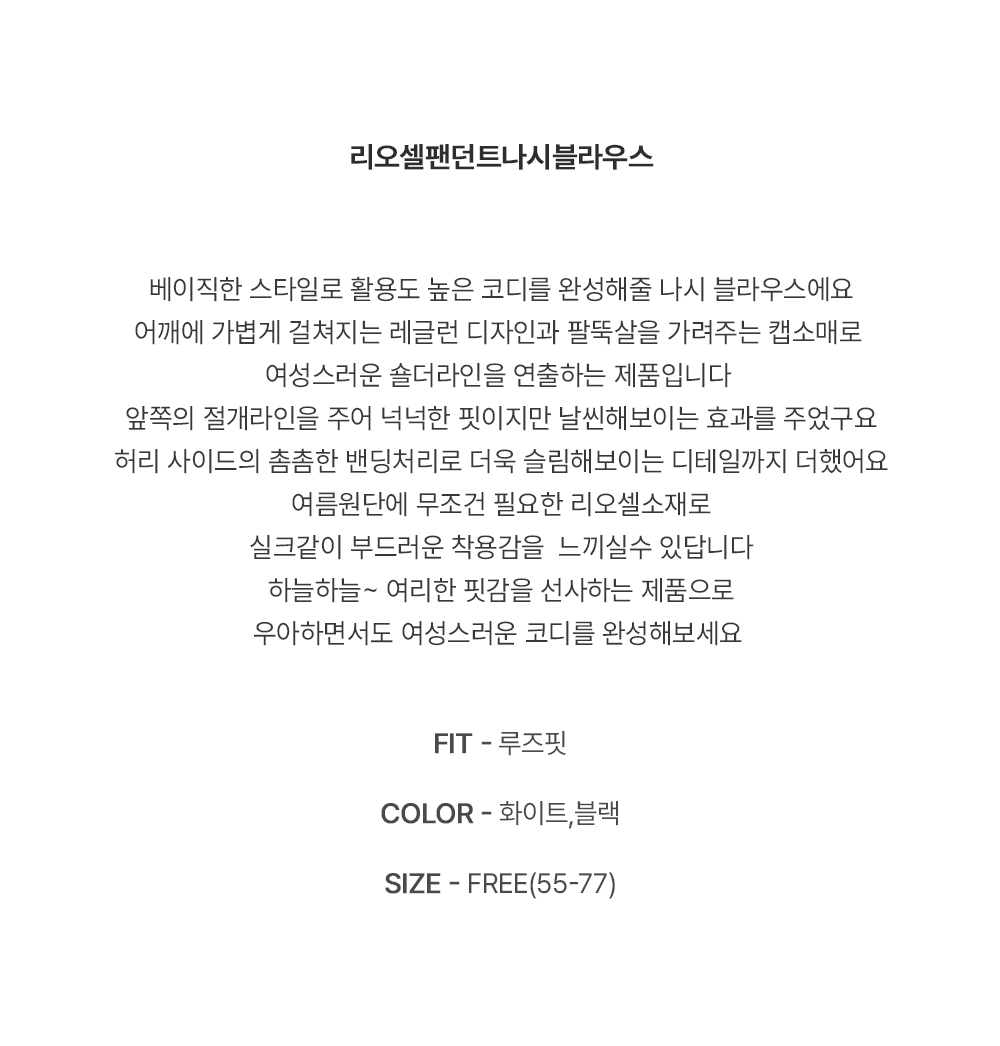 리오셀팬던트나시블라우스

베이직한 스타일로 활용도 높은 코디를 완성해줄 나시 블라우스에요
어깨에 가볍게 걸쳐지는 레글런 디자인과 팔뚝살을 가려주는 캡소매로
여성스러운 숄더라인을 연출하는 제품입니다
앞쪽의 절개라인을 주어 넉넉한 핏이지만 날씬해보이는 효과를 주었구요
허리 사이드의 촘촘한 밴딩처리로 더욱 슬림해보이는 디테일까지 더했어요
여름원단에 무조건 필요한 리오셀소재로
실크같이 부드러운 착용감을 느끼실수 있답니다
하늘하늘~ 여리한 핏감을 선사하는 제품으로
우아하면서도 여성스러운 코디를 완성해보세요

FIT - 루즈핏

COLOR - 화이트,블랙

SIZE - FREE(55-77)